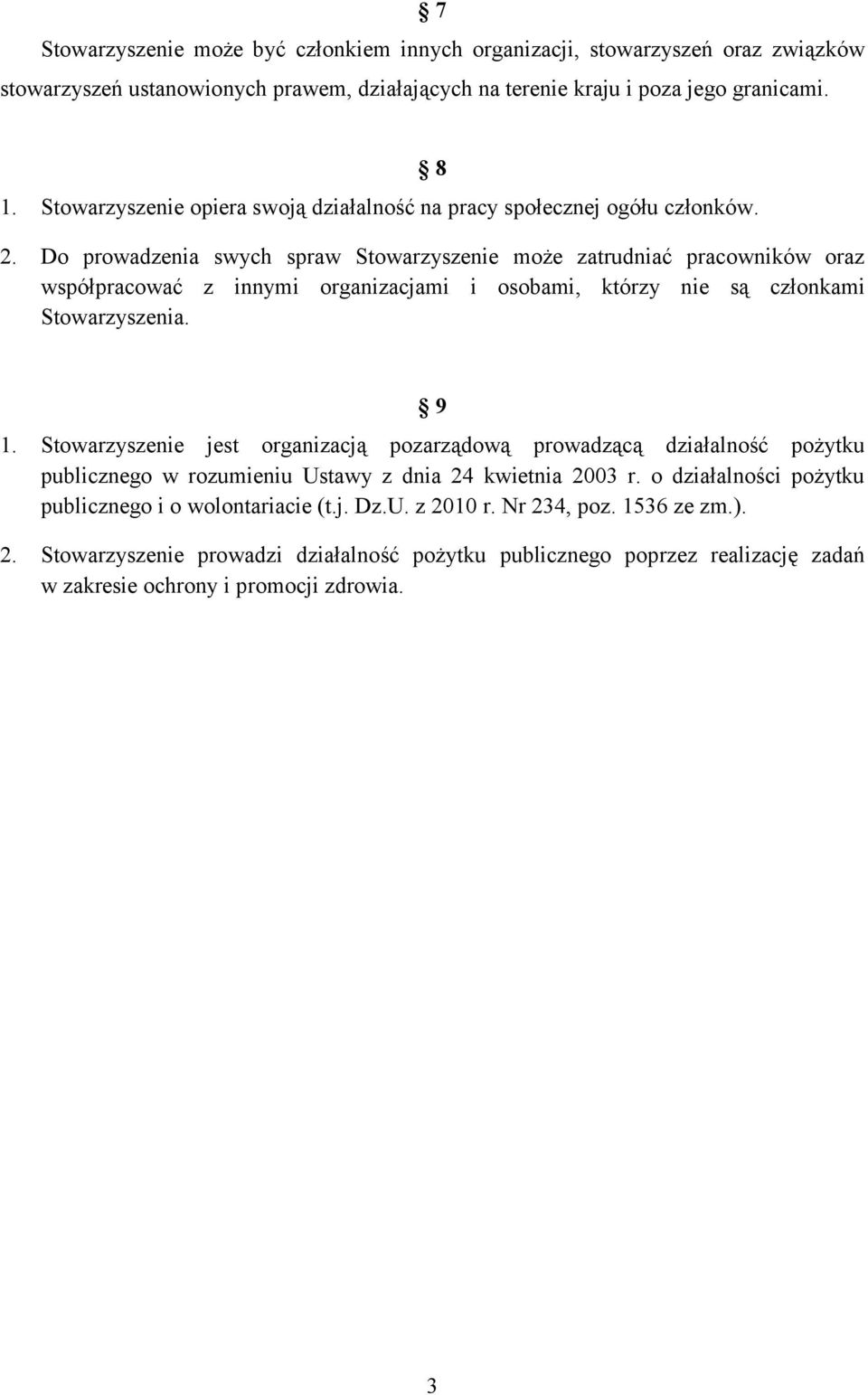 § 7

Stowarzyszenie może być członkiem innych organizacji, stowarzyszeń oraz związków stowarzyszeń ustanowionych prawem, działających na terenie kraju i poza jego granicami.

§ 8

1. Stowarzyszenie opiera swoją działalność na pracy społecznej ogółu członków.

2. Do prowadzenia swych spraw Stowarzyszenie może zatrudniać pracowników oraz współpracować z innymi organizacjami i osobami, którzy nie są członkami Stowarzyszenia.

§ 9

1. Stowarzyszenie jest organizacją pozarządową prowadzącą działalność pożytku publicznego w rozumieniu Ustawy z dnia 24 kwietnia 2003 r. o działalności pożytku publicznego i o wolontariacie (t.j. Dz.U. z 2010 r. Nr 234, poz. 1536 ze zm.).

2. Stowarzyszenie prowadzi działalność pożytku publicznego poprzez realizację zadań w zakresie ochrony i promocji zdrowia.

3